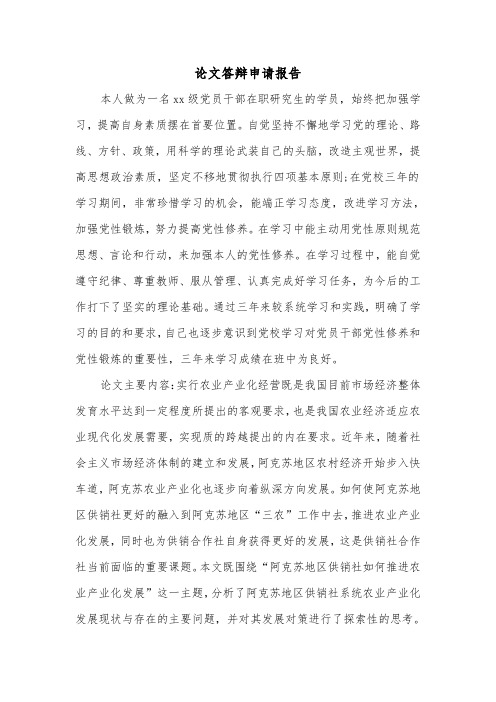 论文答辩申请报告

本人做为一名xx级党员干部在职研究生的学员，始终把加强学习，提高自身素质摆在首要位置。自觉坚持不懈地学习党的理论、路线、方针、政策，用科学的理论武装自己的头脑，改造主观世界，提高思想政治素质，坚定不移地贯彻执行四项基本原则;在党校三年的学习期间，非常珍惜学习的机会，能端正学习态度，改进学习方法，加强党性锻炼，努力提高党性修养。在学习中能主动用党性原则规范思想、言论和行动，来加强本人的党性修养。在学习过程中，能自觉遵守纪律、尊重教师、服从管理、认真完成好学习任务，为今后的工作打下了坚实的理论基础。通过三年来较系统学习和实践，明确了学习的目的和要求，自己也逐步意识到党校学习对党员干部党性修养和党性锻炼的重要性，三年来学习成绩在班中为良好。

论文主要内容:实行农业产业化经营既是我国目前市场经济整体发育水平达到一定程度所提出的客观要求，也是我国农业经济适应农业现代化发展需要，实现质的跨越提出的内在要求。近年来，随着社会主义市场经济体制的建立和发展，阿克苏地区农村经济开始步入快车道，阿克苏农业产业化也逐步向着纵深方向发展。如何使阿克苏地区供销社更好的融入到阿克苏地区“三农”工作中去，推进农业产业化发展，同时也为供销合作社自身获得更好的发展，这是供销社合作社当前面临的重要课题。本文既围绕“阿克苏地区供销社如何推进农业产业化发展”这一主题，分析了阿克苏地区供销社系统农业产业化发展现状与存在的主要问题，并对其发展对策进行了探索性的思考。